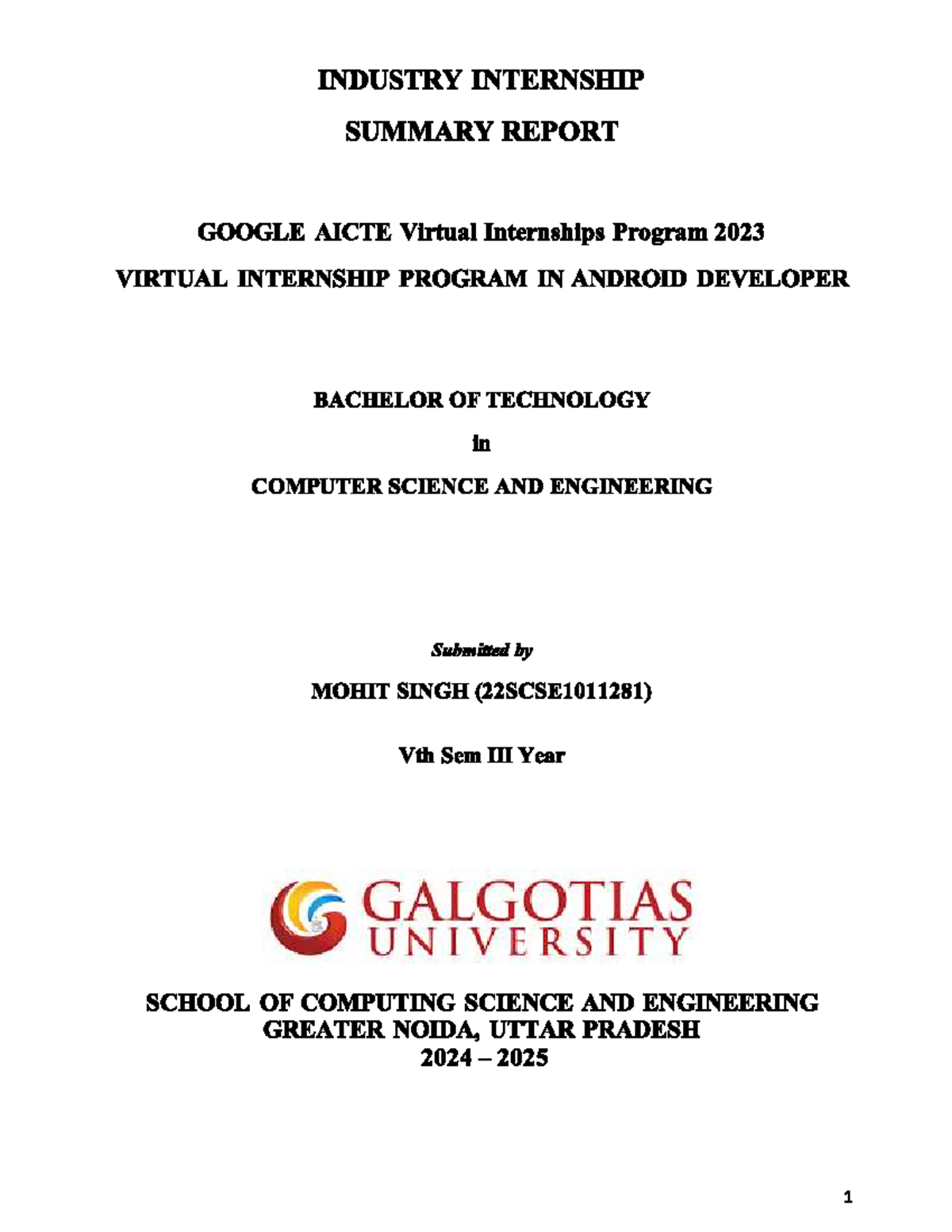 INDUSTRY INTERNSHIP

SUMMARY REPORT

GOOGLE AICTE Virtual Internships Program 2023

VIRTUAL INTERNSHIP PROGRAM IN ANDROID DEVELOPER

BACHELOR OF TECHNOLOGY

in

COMPUTER SCIENCE AND ENGINEERING

Submitted by

MOHIT SINGH (22SCSE1011281)

Vth Sem III Year

GALGOTIAS UNIVERSITY

SCHOOL OF COMPUTING SCIENCE AND ENGINEERING
GREATER NOIDA, UTTAR PRADESH
2024 – 2025

1